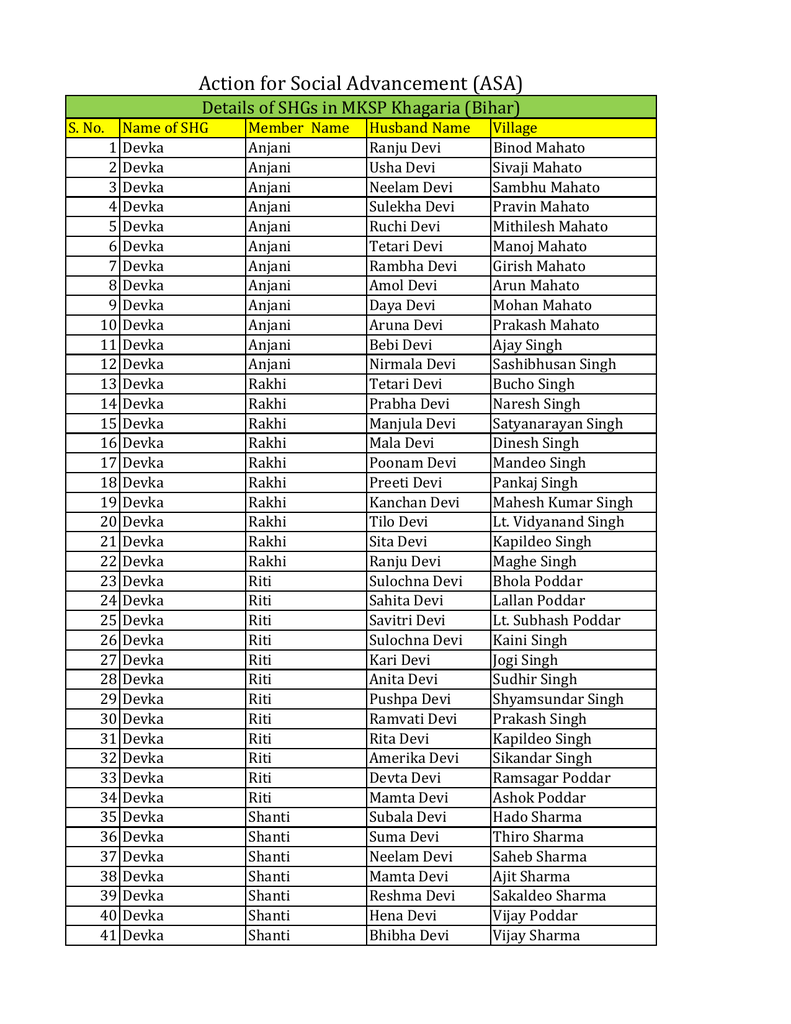 Action for Social Advancement (ASA)

Details of SHGs in MKSP Khagaria (Bihar)

| S. No. | Name of SHG | Member Name | Husband Name | Village |
|---|---|---|---|---|
| 1 | Devka | Anjani | Ranju Devi | Binod Mahato |
| 2 | Devka | Anjani | Usha Devi | Sivaji Mahato |
| 3 | Devka | Anjani | Neelam Devi | Sambhu Mahato |
| 4 | Devka | Anjani | Sulekha Devi | Pravin Mahato |
| 5 | Devka | Anjani | Ruchi Devi | Mithilesh Mahato |
| 6 | Devka | Anjani | Tetari Devi | Manoj Mahato |
| 7 | Devka | Anjani | Rambha Devi | Girish Mahato |
| 8 | Devka | Anjani | Amol Devi | Arun Mahato |
| 9 | Devka | Anjani | Daya Devi | Mohan Mahato |
| 10 | Devka | Anjani | Aruna Devi | Prakash Mahato |
| 11 | Devka | Anjani | Bebi Devi | Ajay Singh |
| 12 | Devka | Anjani | Nirmala Devi | Sashibhusan Singh |
| 13 | Devka | Rakhi | Tetari Devi | Bucho Singh |
| 14 | Devka | Rakhi | Prabha Devi | Naresh Singh |
| 15 | Devka | Rakhi | Manjula Devi | Satyanarayan Singh |
| 16 | Devka | Rakhi | Mala Devi | Dinesh Singh |
| 17 | Devka | Rakhi | Poonam Devi | Mandeo Singh |
| 18 | Devka | Rakhi | Preeti Devi | Pankaj Singh |
| 19 | Devka | Rakhi | Kanchan Devi | Mahesh Kumar Singh |
| 20 | Devka | Rakhi | Tilo Devi | Lt. Vidyanand Singh |
| 21 | Devka | Rakhi | Sita Devi | Kapildeo Singh |
| 22 | Devka | Rakhi | Ranju Devi | Maghe Singh |
| 23 | Devka | Riti | Sulochna Devi | Bhola Poddar |
| 24 | Devka | Riti | Sahita Devi | Lallan Poddar |
| 25 | Devka | Riti | Savitri Devi | Lt. Subhash Poddar |
| 26 | Devka | Riti | Sulochna Devi | Kaini Singh |
| 27 | Devka | Riti | Kari Devi | Jogi Singh |
| 28 | Devka | Riti | Anita Devi | Sudhir Singh |
| 29 | Devka | Riti | Pushpa Devi | Shyamsundar Singh |
| 30 | Devka | Riti | Ramvati Devi | Prakash Singh |
| 31 | Devka | Riti | Rita Devi | Kapildeo Singh |
| 32 | Devka | Riti | Amerika Devi | Sikandar Singh |
| 33 | Devka | Riti | Devta Devi | Ramsagar Poddar |
| 34 | Devka | Riti | Mamta Devi | Ashok Poddar |
| 35 | Devka | Shanti | Subala Devi | Hado Sharma |
| 36 | Devka | Shanti | Suma Devi | Thiro Sharma |
| 37 | Devka | Shanti | Neelam Devi | Saheb Sharma |
| 38 | Devka | Shanti | Mamta Devi | Ajit Sharma |
| 39 | Devka | Shanti | Reshma Devi | Sakaldeo Sharma |
| 40 | Devka | Shanti | Hena Devi | Vijay Poddar |
| 41 | Devka | Shanti | Bhibha Devi | Vijay Sharma |